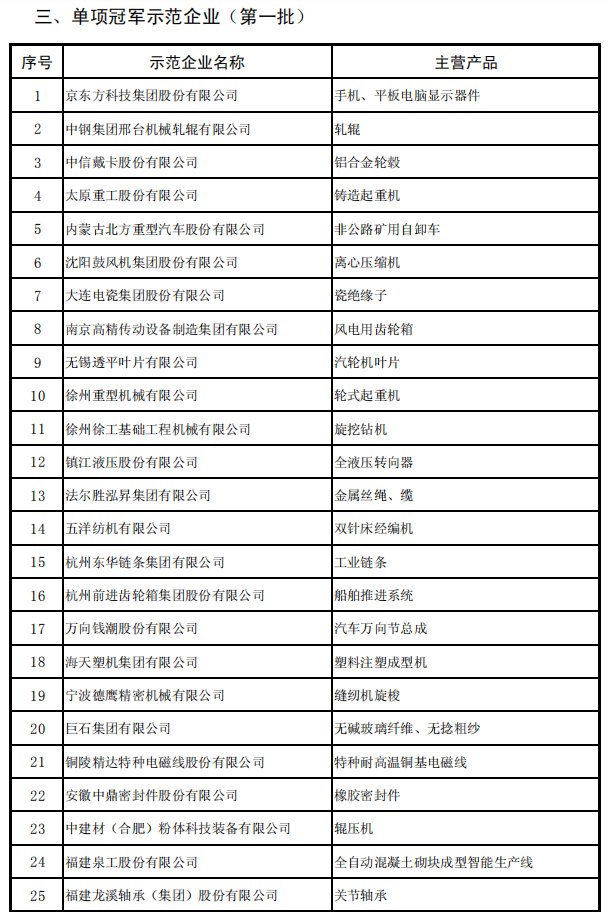 三、单项冠军示范企业（第一批）

| 序号 | 示范企业名称 | 主营产品 |
|---|---|---|
| 1 | 京东方科技集团股份有限公司 | 手机、平板电脑显示器件 |
| 2 | 中钢集团邢台机械轧辊有限公司 | 轧辊 |
| 3 | 中信戴卡股份有限公司 | 铝合金轮毂 |
| 4 | 太原重工股份有限公司 | 铸造起重机 |
| 5 | 内蒙古北方重型汽车股份有限公司 | 非公路矿用自卸车 |
| 6 | 沈阳鼓风机集团股份有限公司 | 离心压缩机 |
| 7 | 大连电瓷集团股份有限公司 | 瓷绝缘子 |
| 8 | 南京高精传动设备制造集团有限公司 | 风电用齿轮箱 |
| 9 | 无锡透平叶片有限公司 | 汽轮机叶片 |
| 10 | 徐州重型机械有限公司 | 轮式起重机 |
| 11 | 徐州徐工基础工程机械有限公司 | 旋挖钻机 |
| 12 | 镇江液压股份有限公司 | 全液压转向器 |
| 13 | 法尔胜泓昇集团有限公司 | 金属丝绳、缆 |
| 14 | 五洋纺机有限公司 | 双针床经编机 |
| 15 | 杭州东华链条集团有限公司 | 工业链条 |
| 16 | 杭州前进齿轮箱集团股份有限公司 | 船舶推进系统 |
| 17 | 万向钱潮股份有限公司 | 汽车万向节总成 |
| 18 | 海天塑机集团有限公司 | 塑料注塑成型机 |
| 19 | 宁波德鹰精密机械有限公司 | 缝纫机旋梭 |
| 20 | 巨石集团有限公司 | 无碱玻璃纤维、无捻粗纱 |
| 21 | 铜陵精达特种电磁线股份有限公司 | 特种耐高温铜基电磁线 |
| 22 | 安徽中鼎密封件股份有限公司 | 橡胶密封件 |
| 23 | 中建材（合肥）粉体科技装备有限公司 | 辊压机 |
| 24 | 福建泉工股份有限公司 | 全自动混凝土砌块成型智能生产线 |
| 25 | 福建龙溪轴承（集团）股份有限公司 | 关节轴承 |